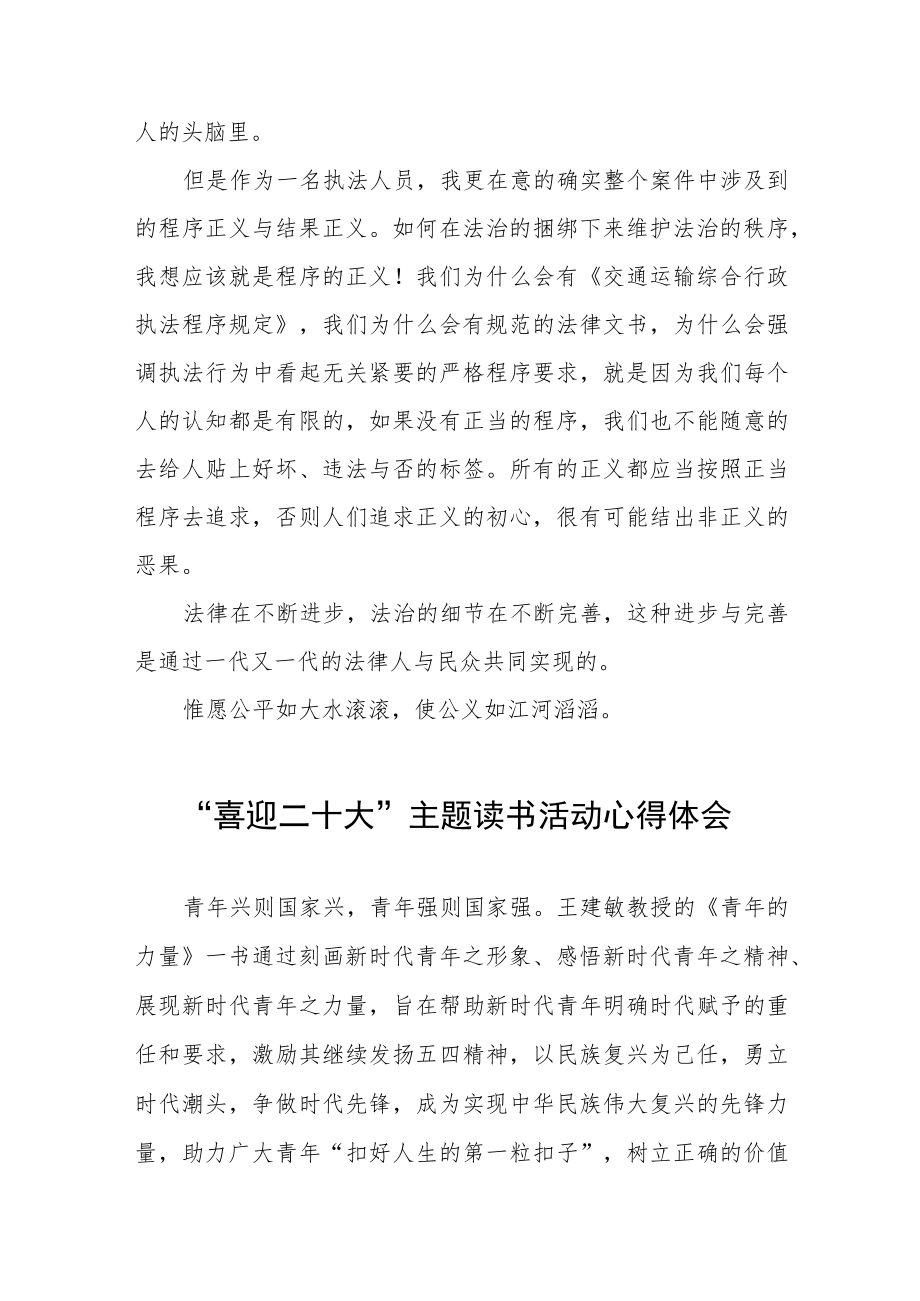 人的头脑里。

但是作为一名执法人员，我更在意的确实整个案件中涉及到的程序正义与结果正义。如何在法治的捆绑下来维护法治的秩序，我想应该就是程序的正义！我们为什么会有《交通运输综合行政执法程序规定》，我们为什么会有规范的法律文书，为什么会强调执法行为中看起无关紧要的严格程序要求，就是因为我们每个人的认知都是有限的，如果没有正当的程序，我们也不能随意的去给人贴上好坏、违法与否的标签。所有的正义都应当按照正当程序去追求，否则人们追求正义的初心，很有可能结出非正义的恶果。

法律在不断进步，法治的细节在不断完善，这种进步与完善是通过一代又一代的法律人与民众共同实现的。

惟愿公平如大水滚滚，使公义如江河滔滔。

“喜迎二十大”主题读书活动心得体会

青年兴则国家兴，青年强则国家强。王建敏教授的《青年的力量》一书通过刻画新时代青年之形象、感悟新时代青年之精神、展现新时代青年之力量，旨在帮助新时代青年明确时代赋予的重任和要求，激励其继续发扬五四精神，以民族复兴为己任，勇立时代潮头，争做时代先锋，成为实现中华民族伟大复兴的先锋力量，助力广大青年“扣好人生的第一粒扣子”，树立正确的价值